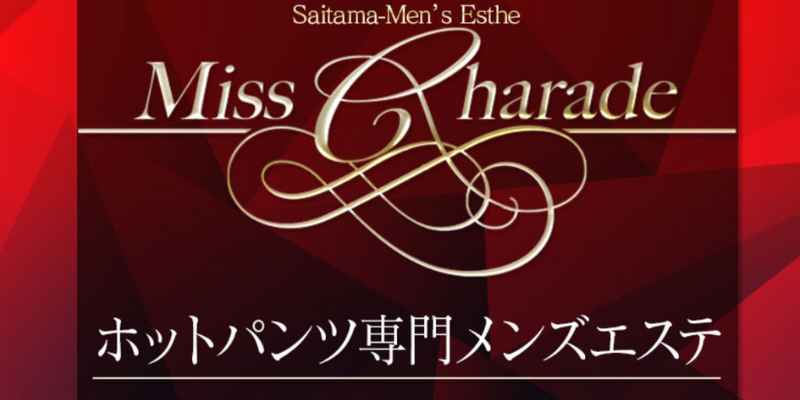 Saitama-Men's Esthe

Miss Charade

ホットパンツ専門メンズエステ